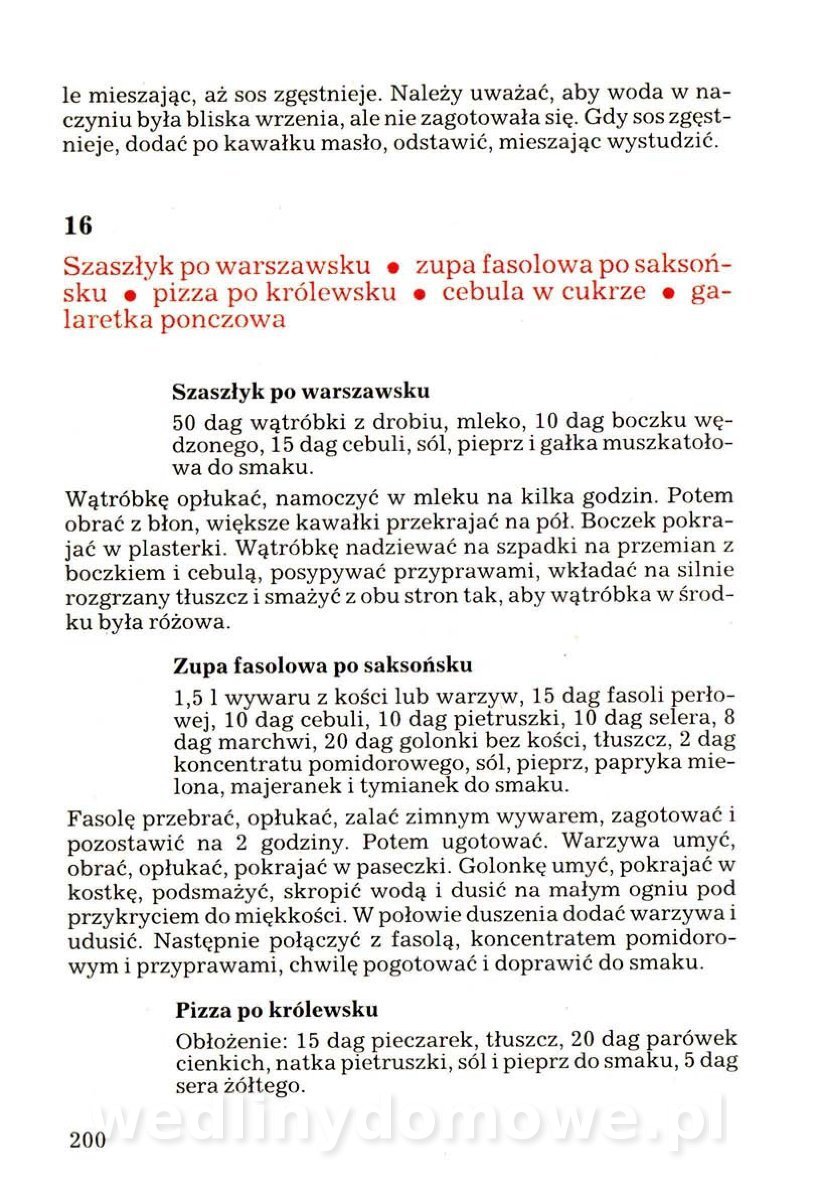 le mieszając, aż sos zgęstnieje. Należy uważać, aby woda w naczyniu była bliska wrzenia, ale nie zagotowała się. Gdy sos zgęstnieje, dodać po kawałku masło, odstawić, mieszając wystudzić.

16

Szaszłyk po warszawsku • zupa fasolowa po saksońsku • pizza po królewsku • cebula w cukrze • galaretka ponczowa

Szaszłyk po warszawsku

50 dag wątróbki z drobiu, mleko, 10 dag boczku wędzonego, 15 dag cebuli, sól, pieprz i gałka muszkatołowa do smaku.

Wątróbkę opłukać, namoczyć w mleku na kilka godzin. Potem obrać z błon, większe kawałki przekrajać na pół. Boczek pokrajać w plasterki. Wątróbkę nadziewać na szpadki na przemian z boczkiem i cebulą, posypywać przyprawami, wkładać na silnie rozgrzany tłuszcz i smażyć z obu stron tak, aby wątróbka w środku była różowa.

Zupa fasolowa po saksońsku

1,5 l wywaru z kości lub warzyw, 15 dag fasoli perłowej, 10 dag cebuli, 10 dag pietruszki, 10 dag selera, 8 dag marchwi, 20 dag golonki bez kości, tłuszcz, 2 dag koncentratu pomidorowego, sól, pieprz, papryka mielona, majeranek i tymianek do smaku.

Fasolę przebrać, opłukać, zalać zimnym wywarem, zagotować i pozostawić na 2 godziny. Potem ugotować. Warzywa umyć, obrać, opłukać, pokrajać w paseczki. Golonkę umyć, pokrajać w kostkę, podsmażyć, skropić wodą i dusić na małym ogniu pod przykryciem do miękkości. W połowie duszenia dodać warzywa i udusić. Następnie połączyć z fasolą, koncentratem pomidorowym i przyprawami, chwilę pogotować i doprawić do smaku.

Pizza po królewsku

Obłożenie: 15 dag pieczarek, tłuszcz, 20 dag parówek cienkich, natka pietruszki, sól i pieprz do smaku, 5 dag sera żółtego.

wedlinydomowe.pl

200